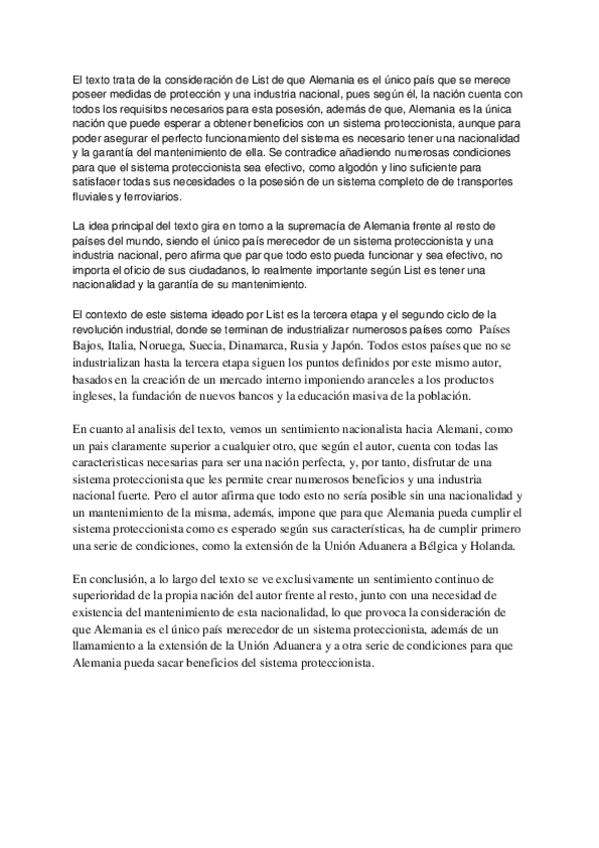 El texto trata de la consideración de List de que Alemania es el único país que se merece poseer medidas de protección y una industria nacional, pues según él, la nación cuenta con todos los requisitos necesarios para esta posesión, además de que, Alemania es la única nación que puede esperar a obtener beneficios con un sistema proteccionista, aunque para poder asegurar el perfecto funcionamiento del sistema es necesario tener una nacionalidad y la garantía del mantenimiento de ella. Se contradice añadiendo numerosas condiciones para que el sistema proteccionista sea efectivo, como algodón y lino suficiente para satisfacer todas sus necesidades o la posesión de un sistema completo de de transportes fluviales y ferroviarios.

La idea principal del texto gira en torno a la supremacía de Alemania frente al resto de países del mundo, siendo el único país merecedor de un sistema proteccionista y una industria nacional, pero afirma que par que todo esto pueda funcionar y sea efectivo, no importa el oficio de sus ciudadanos, lo realmente importante según List es tener una nacionalidad y la garantía de su mantenimiento.

El contexto de este sistema ideado por List es la tercera etapa y el segundo ciclo de la revolución industrial, donde se terminan de industrializar numerosos países como Países Bajos, Italia, Noruega, Suecia, Dinamarca, Rusia y Japón. Todos estos países que no se industrializan hasta la tercera etapa siguen los puntos definidos por este mismo autor, basados en la creación de un mercado interno imponiendo aranceles a los productos ingleses, la fundación de nuevos bancos y la educación masiva de la población.

En cuanto al analisis del texto, vemos un sentimiento nacionalista hacia Alemani, como un pais claramente superior a cualquier otro, que según el autor, cuenta con todas las caracteristicas necesarias para ser una nación perfecta, y, por tanto, disfrutar de una sistema proteccionista que les permite crear numerosos beneficios y una industria nacional fuerte. Pero el autor afirma que todo esto no sería posible sin una nacionalidad y un mantenimiento de la misma, además, impone que para que Alemania pueda cumplir el sistema proteccionista como es esperado según sus características, ha de cumplir primero una serie de condiciones, como la extensión de la Unión Aduanera a Bélgica y Holanda.

En conclusión, a lo largo del texto se ve exclusivamente un sentimiento continuo de superioridad de la propia nación del autor frente al resto, junto con una necesidad de existencia del mantenimiento de esta nacionalidad, lo que provoca la consideración de que Alemania es el único país merecedor de un sistema proteccionista, además de un llamamiento a la extensión de la Unión Aduanera y a otra serie de condiciones para que Alemania pueda sacar beneficios del sistema proteccionista.